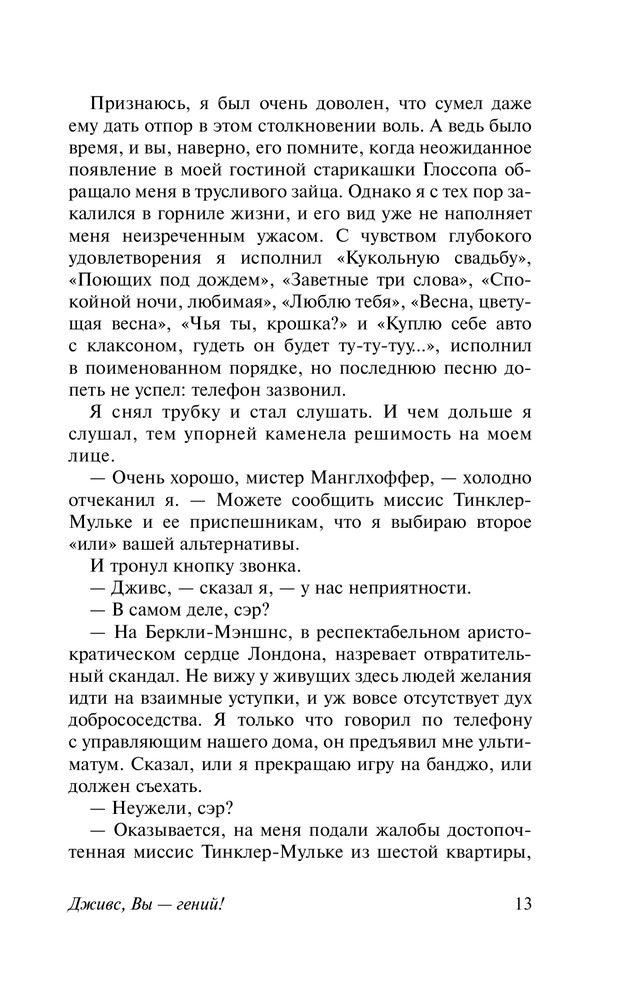 Признаюсь, я был очень доволен, что сумел даже ему дать отпор в этом столкновении воль. А ведь было время, и вы, наверно, его помните, когда неожиданное появление в моей гостиной старикашки Глоссопа обращало меня в трусливого зайца. Однако я с тех пор закалился в горниле жизни, и его вид уже не наполняет меня неизреченным ужасом. С чувством глубокого удовлетворения я исполнил «Кукольную свадьбу», «Поющих под дождем», «Заветные три слова», «Спокойной ночи, любимая», «Люблю тебя», «Весна, цветущая весна», «Чья ты, крошка?» и «Куплю себе авто с клаксоном, гудеть он будет ту-ту-туу...», исполнил в поименованном порядке, но последнюю песню допеть не успел: телефон зазвонил.

Я снял трубку и стал слушать. И чем дольше я слушал, тем упорней каменела решимость на моем лице.

— Очень хорошо, мистер Манглхоффер, — холодно отчеканил я. — Можете сообщить миссис Тинклер-Мульке и ее приспешникам, что я выбираю второе «или» вашей альтернативы.

И тронул кнопку звонка.

— Дживс, — сказал я, — у нас неприятности.

— В самом деле, сэр?

— На Беркли-Мэншнс, в респектабельном аристократическом сердце Лондона, назревает отвратительный скандал. Не вижу у живущих здесь людей желания идти на взаимные уступки, и уж вовсе отсутствует дух добрососедства. Я только что говорил по телефону с управляющим нашего дома, он предъявил мне ультиматум. Сказал, или я прекращаю игру на банджо, или должен съехать.

— Неужели, сэр?

— Оказывается, на меня подали жалобы достопочтенная миссис Тинклер-Мульке из шестой квартиры,

Дживс, Вы — гений!

13